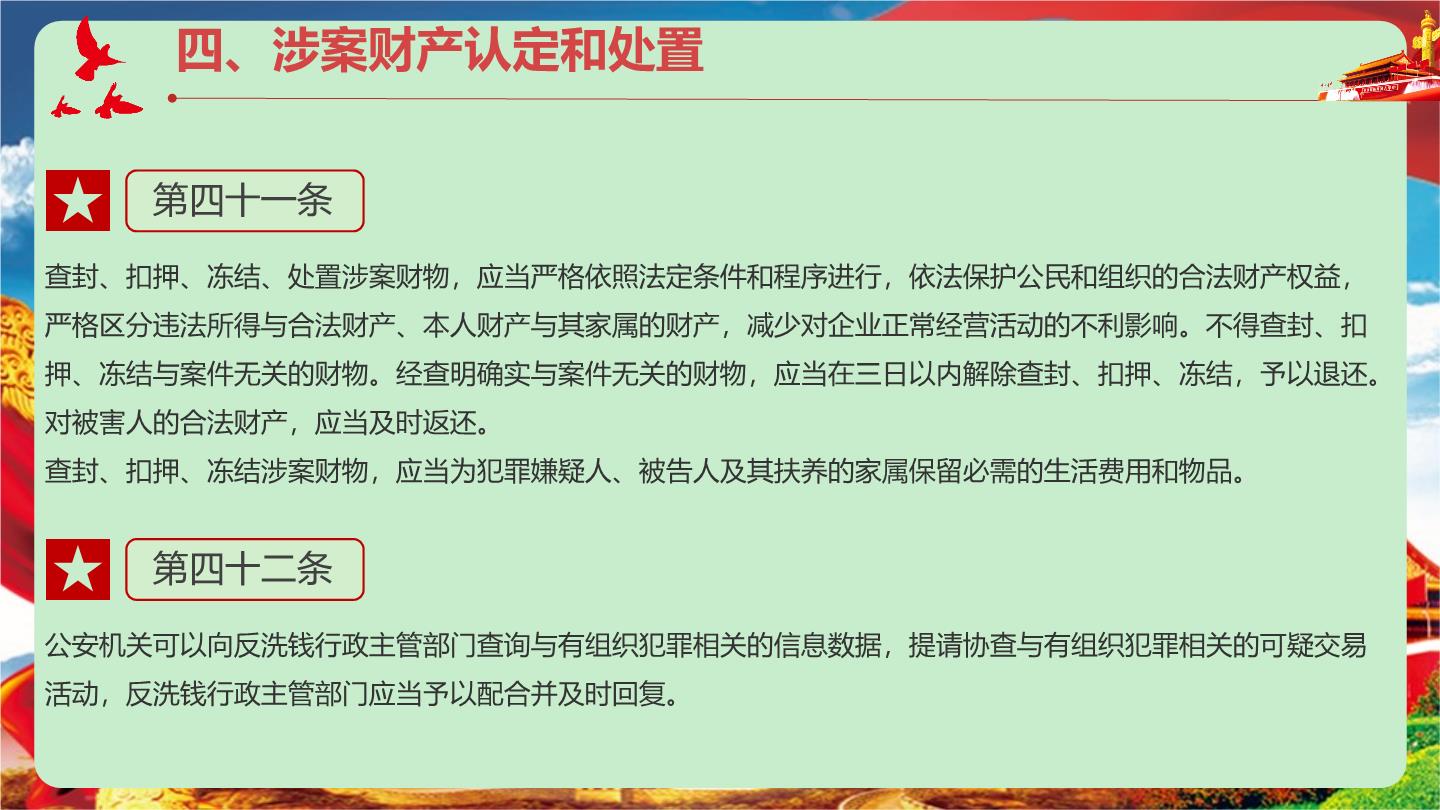 四、涉案财产认定和处置

第四十一条

查封、扣押、冻结、处置涉案财物，应当严格依照法定条件和程序进行，依法保护公民和组织的合法财产权益，严格区分违法所得与合法财产、本人财产与其家属的财产，减少对企业正常经营活动的不利影响。不得查封、扣押、冻结与案件无关的财物。经查明确实与案件无关的财物，应当在三日以内解除查封、扣押、冻结，予以退还。对被害人的合法财产，应当及时返还。

查封、扣押、冻结涉案财物，应当为犯罪嫌疑人、被告人及其扶养的家属保留必需的生活费用和物品。

第四十二条

公安机关可以向反洗钱行政主管部门查询与有组织犯罪相关的信息数据，提请协查与有组织犯罪相关的可疑交易活动，反洗钱行政主管部门应当予以配合并及时回复。